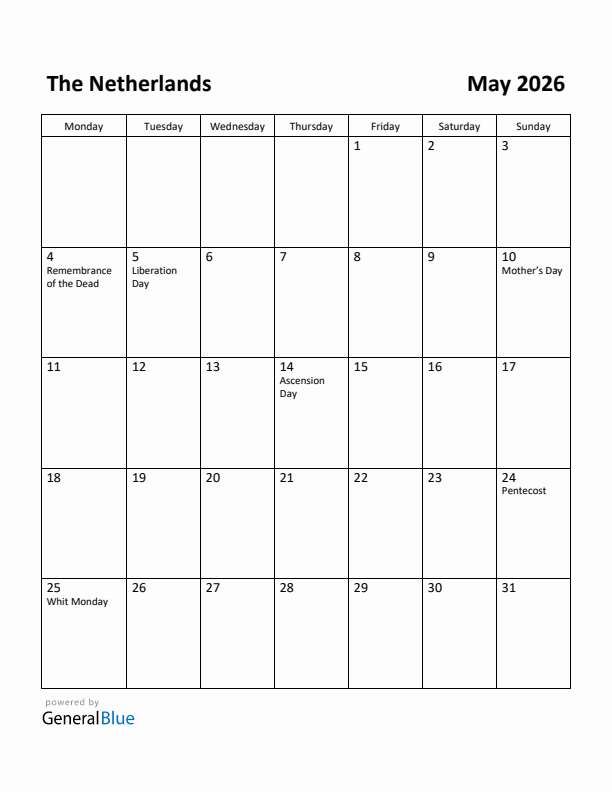 The Netherlands

May 2026

| Monday | Tuesday | Wednesday | Thursday | Friday | Saturday | Sunday |
|---|---|---|---|---|---|---|
| | | | | 1 | 2 | 3 |
| 4 Remembrance of the Dead | 5 Liberation Day | 6 | 7 | 8 | 9 | 10 Mother's Day |
| 11 | 12 | 13 | 14 Ascension Day | 15 | 16 | 17 |
| 18 | 19 | 20 | 21 | 22 | 23 | 24 Pentecost |
| 25 Whit Monday | 26 | 27 | 28 | 29 | 30 | 31 |

powered by
GeneralBlue